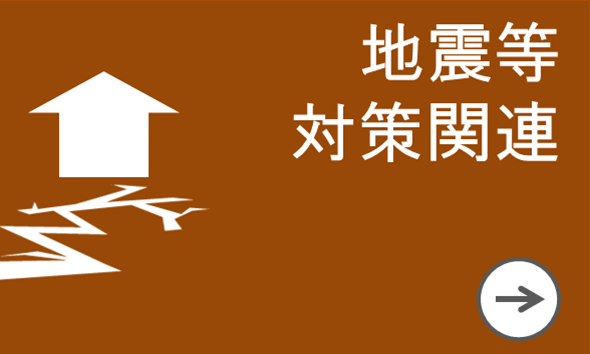 地震等
対策関連